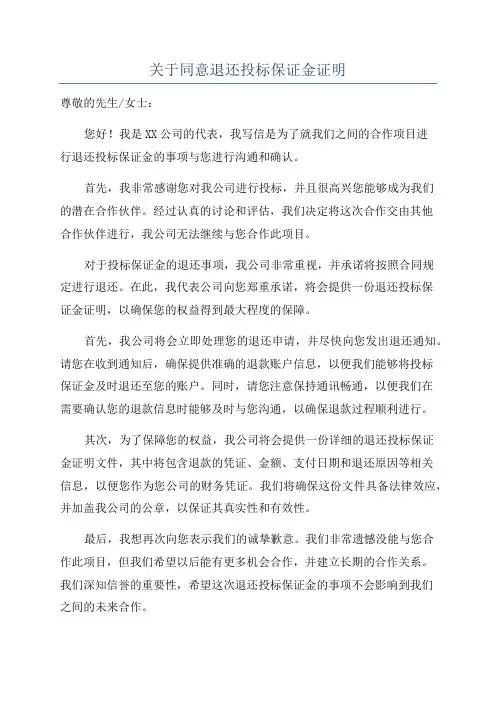 关于同意退还投标保证金证明

尊敬的先生/女士：

您好！我是XX公司的代表，我写信是为了就我们之间的合作项目进行退还投标保证金的事项与您进行沟通和确认。

首先，我非常感谢您对我公司进行投标，并且很高兴您能够成为我们的潜在合作伙伴。经过认真的讨论和评估，我们决定将这次合作交由其他合作伙伴进行，我公司无法继续与您合作此项目。

对于投标保证金的退还事项，我公司非常重视，并承诺将按照合同规定进行退还。在此，我代表公司向您郑重承诺，将会提供一份退还投标保证金证明，以确保您的权益得到最大程度的保障。

首先，我公司将会立即处理您的退还申请，并尽快向您发出退还通知。请您在收到通知后，确保提供准确的退款账户信息，以便我们能够将投标保证金及时退还至您的账户。同时，请您注意保持通讯畅通，以便我们在需要确认您的退款信息时能够及时与您沟通，以确保退款过程顺利进行。

其次，为了保障您的权益，我公司将会提供一份详细的退还投标保证金证明文件，其中将包含退款的凭证、金额、支付日期和退还原因等相关信息，以便您作为您公司的财务凭证。我们将确保这份文件具备法律效应，并加盖我公司的公章，以保证其真实性和有效性。

最后，我想再次向您表示我们的诚挚歉意。我们非常遗憾没能与您合作此项目，但我们希望以后能有更多机会合作，并建立长期的合作关系。我们深知信誉的重要性，希望这次退还投标保证金的事项不会影响到我们之间的未来合作。